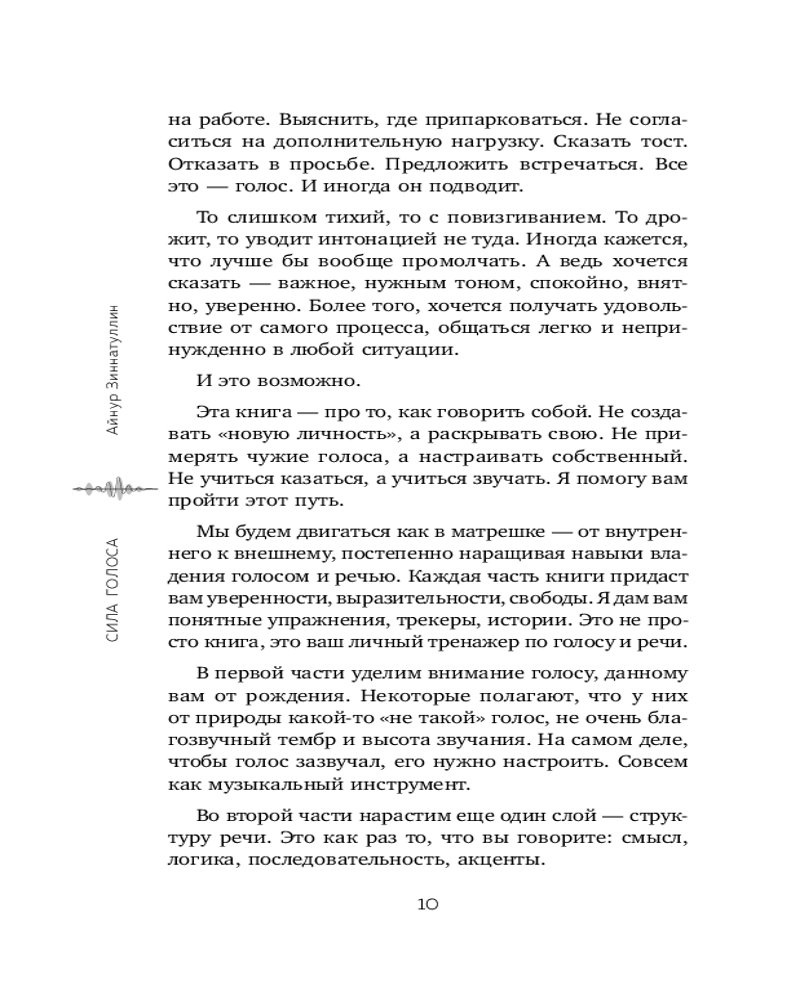 Айнур Зиннатуллин

СИЛА ГОЛОСА

на работе. Выяснить, где припарковаться. Не согласиться на дополнительную нагрузку. Сказать тост. Отказать в просьбе. Предложить встречаться. Все это — голос. И иногда он подводит.

То слишком тихий, то с повизгиванием. То дрожит, то уводит интонацией не туда. Иногда кажется, что лучше бы вообще промолчать. А ведь хочется сказать — важное, нужным тоном, спокойно, внятно, уверенно. Более того, хочется получать удовольствие от самого процесса, общаться легко и непринужденно в любой ситуации.

И это возможно.

Эта книга — про то, как говорить собой. Не создавать «новую личность», а раскрывать свою. Не примерять чужие голоса, а настраивать собственный. Не учиться казаться, а учиться звучать. Я помогу вам пройти этот путь.

Мы будем двигаться как в матрешке — от внутреннего к внешнему, постепенно наращивая навыки владения голосом и речью. Каждая часть книги придаст вам уверенности, выразительности, свободы. Я дам вам понятные упражнения, трекеры, истории. Это не просто книга, это ваш личный тренажер по голосу и речи.

В первой части уделим внимание голосу, данному вам от рождения. Некоторые полагают, что у них от природы какой-то «не такой» голос, не очень благозвучный тембр и высота звучания. На самом деле, чтобы голос зазвучал, его нужно настроить. Совсем как музыкальный инструмент.

Во второй части нарастим еще один слой — структуру речи. Это как раз то, что вы говорите: смысл, логика, последовательность, акценты.

10